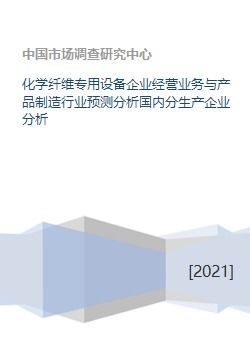 中国市场调查研究中心

化学纤维专用设备企业经营业务与产品制造行业预测分析国内分生产企业分析

[2021]